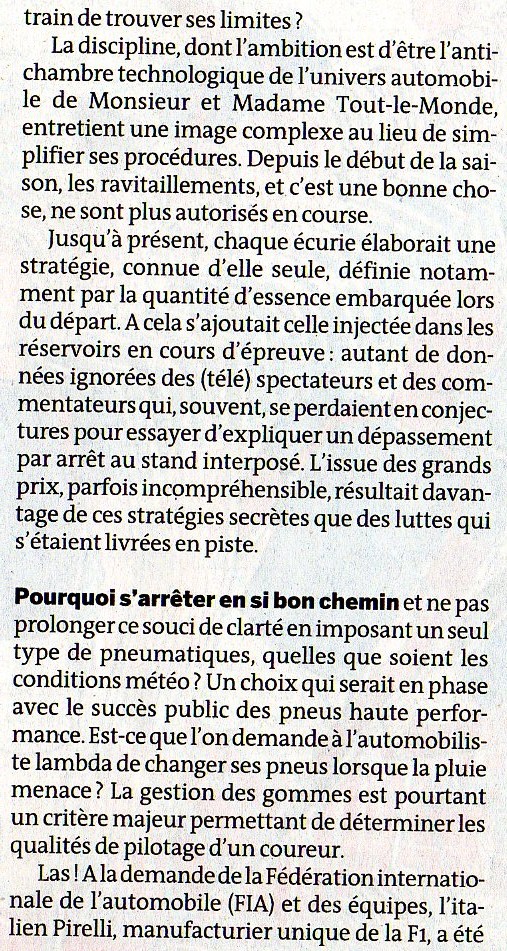 train de trouver ses limites ?

La discipline, dont l'ambition est d'être l'antichambre technologique de l'univers automobile de Monsieur et Madame Tout-le-Monde, entretient une image complexe au lieu de simplifier ses procédures. Depuis le début de la saison, les ravitaillements, et c'est une bonne chose, ne sont plus autorisés en course.

Jusqu'à présent, chaque écurie élaborait une stratégie, connue d'elle seule, définie notamment par la quantité d'essence embarquée lors du départ. A cela s'ajoutait celle injectée dans les réservoirs en cours d'épreuve : autant de données ignorées des (télé) spectateurs et des commentateurs qui, souvent, se perdaient en conjectures pour essayer d'expliquer un dépassement par arrêt au stand interposé. L'issue des grands prix, parfois incompréhensible, résultait davantage de ces stratégies secrètes que des luttes qui s'étaient livrées en piste.

Pourquoi s'arrêter en si bon chemin et ne pas prolonger ce souci de clarté en imposant un seul type de pneumatiques, quelles que soient les conditions météo ? Un choix qui serait en phase avec le succès public des pneus haute performance. Est-ce que l'on demande à l'automobiliste lambda de changer ses pneus lorsque la pluie menace ? La gestion des gommes est pourtant un critère majeur permettant de déterminer les qualités de pilotage d'un coureur.

Las ! A la demande de la Fédération internationale de l'automobile (FIA) et des équipes, l'italien Pirelli, manufacturier unique de la F1, a été